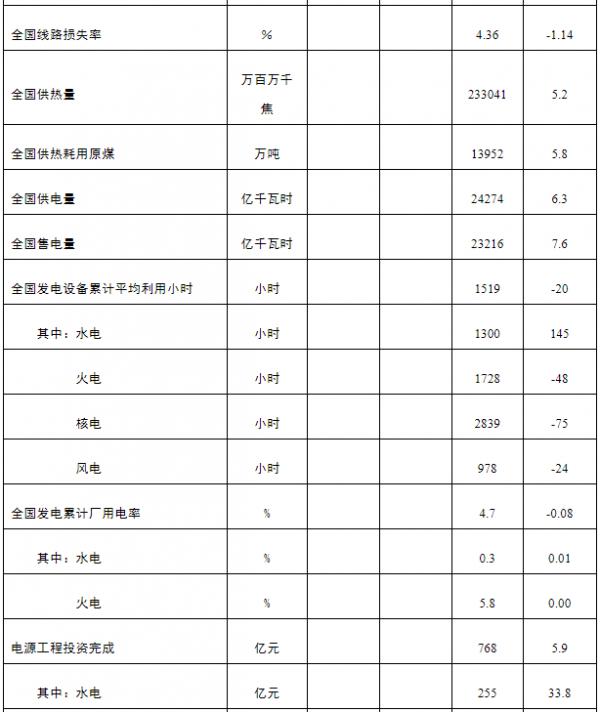 | | | | | | |
|---|---|---|---|---|---|
| 全国线路损失率 | % | | | 4.36 | -1.14 |
| 全国供热量 | 万百万千焦 | | | 233041 | 5.2 |
| 全国供热耗用原煤 | 万吨 | | | 13952 | 5.8 |
| 全国供电量 | 亿千瓦时 | | | 24274 | 6.3 |
| 全国售电量 | 亿千瓦时 | | | 23216 | 7.6 |
| 全国发电设备累计平均利用小时 | 小时 | | | 1519 | -20 |
| 其中：水电 | 小时 | | | 1300 | 145 |
| 火电 | 小时 | | | 1728 | -48 |
| 核电 | 小时 | | | 2839 | -75 |
| 风电 | 小时 | | | 978 | -24 |
| 全国发电累计厂用电率 | % | | | 4.7 | -0.08 |
| 其中：水电 | % | | | 0.3 | 0.01 |
| 火电 | % | | | 5.8 | 0.00 |
| 电源工程投资完成 | 亿元 | | | 768 | 5.9 |
| 其中：水电 | 亿元 | | | 255 | 33.8 |